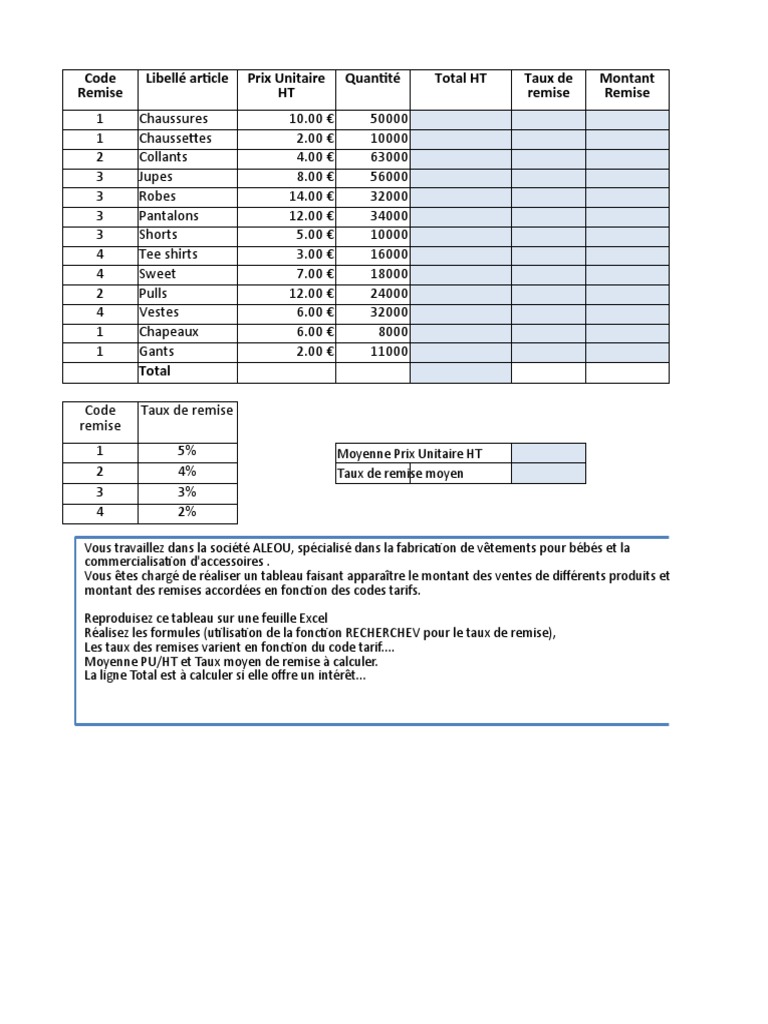 | Code Remise | Libellé article | Prix Unitaire HT | Quantité | Total HT | Taux de remise | Montant Remise |
|---|---|---|---|---|---|---|
| 1 | Chaussures | 10.00 € | 50000 | | | |
| 1 | Chaussettes | 2.00 € | 10000 | | | |
| 2 | Collants | 4.00 € | 63000 | | | |
| 3 | Jupes | 8.00 € | 56000 | | | |
| 3 | Robes | 14.00 € | 32000 | | | |
| 3 | Pantalons | 12.00 € | 34000 | | | |
| 3 | Shorts | 5.00 € | 10000 | | | |
| 4 | Tee shirts | 3.00 € | 16000 | | | |
| 4 | Sweet | 7.00 € | 18000 | | | |
| 2 | Pulls | 12.00 € | 24000 | | | |
| 4 | Vestes | 6.00 € | 32000 | | | |
| 1 | Chapeaux | 6.00 € | 8000 | | | |
| 1 | Gants | 2.00 € | 11000 | | | |
| | Total | | | | | |

| Code remise | Taux de remise |
|---|---|
| 1 | 5% |
| 2 | 4% |
| 3 | 3% |
| 4 | 2% |

| Moyenne Prix Unitaire HT | |
|---|---|
| Taux de remise moyen | |

Vous travaillez dans la société ALEOU, spécialisé dans la fabrication de vêtements pour bébés et la commercialisation d'accessoires .
Vous êtes chargé de réaliser un tableau faisant apparaître le montant des ventes de différents produits et montant des remises accordées en fonction des codes tarifs.

Reproduisez ce tableau sur une feuille Excel
Réalisez les formules (utilisation de la fonction RECHERCHEV pour le taux de remise),
Les taux des remises varient en fonction du code tarif....
Moyenne PU/HT et Taux moyen de remise à calculer.
La ligne Total est à calculer si elle offre un intérêt...